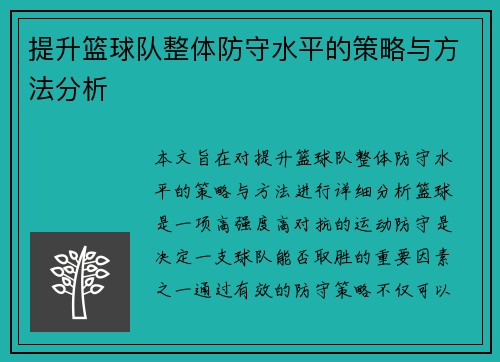 提升篮球队整体防守水平的策略与方法分析

本文旨在对提升篮球队整体防守水平的策略与方法进行详细分析篮球是一项高强度高对抗的运动防守是决定一支球队能否取胜的重要因素之一通过有效的防守策略不仅可以